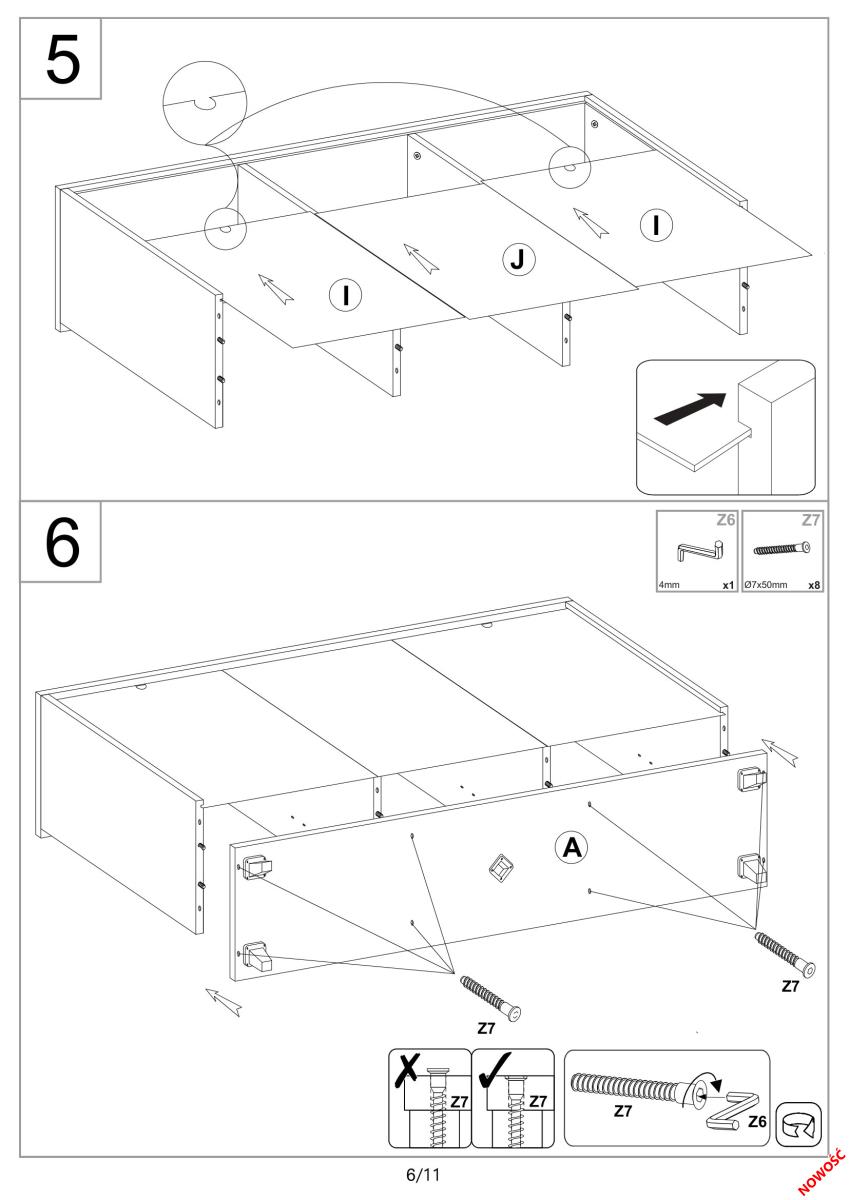 5

I

J

I

6

Z6

4mm x1

Z7

Ø7x50mm x8

A

Z7

Z7

Z7

Z7

Z7

Z6

6/11

NOWOŚĆ